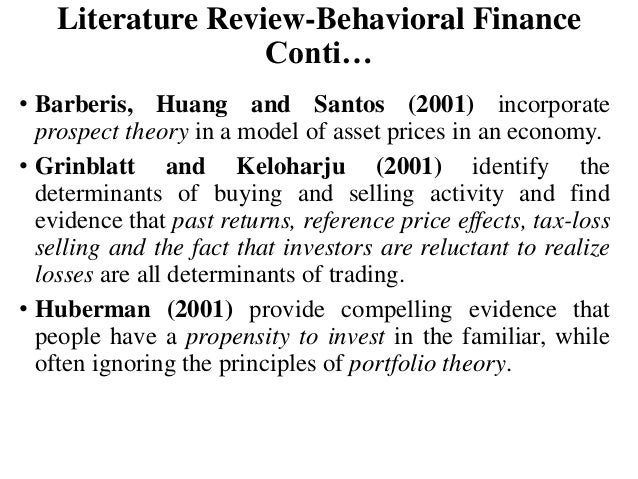 Literature Review-Behavioral Finance Conti…

• Barberis, Huang and Santos (2001) incorporate prospect theory in a model of asset prices in an economy.

• Grinblatt and Keloharju (2001) identify the determinants of buying and selling activity and find evidence that past returns, reference price effects, tax-loss selling and the fact that investors are reluctant to realize losses are all determinants of trading.

• Huberman (2001) provide compelling evidence that people have a propensity to invest in the familiar, while often ignoring the principles of portfolio theory.